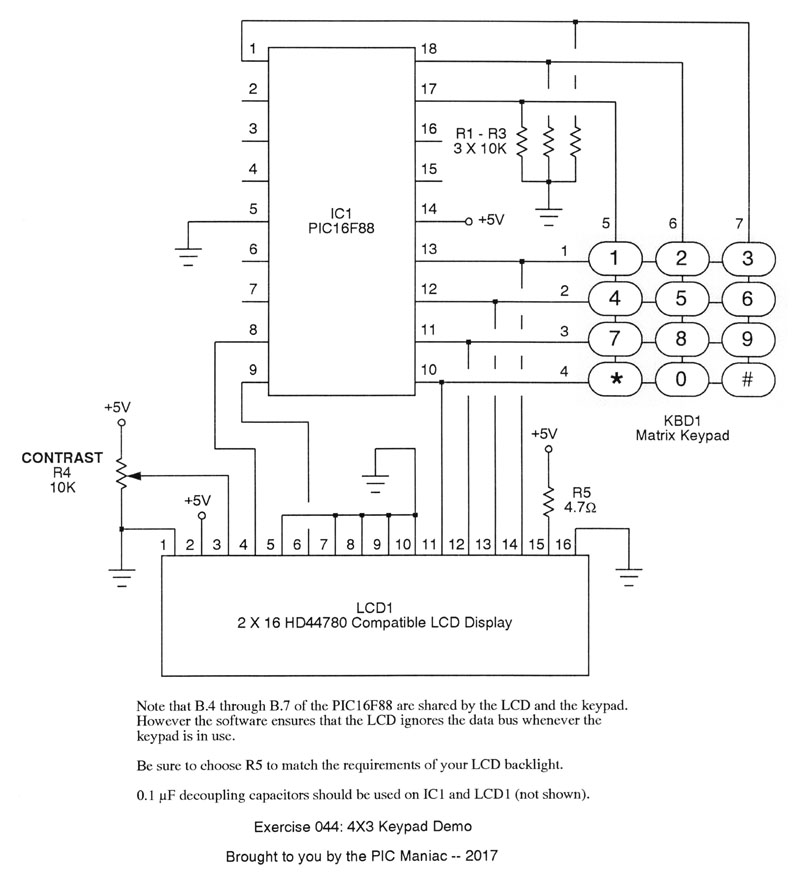 1
2
3
4
5
6
7
8
9
18
17
16
15
14
13
12
11
10

IC1
PIC16F88

R1 - R3
3 X 10K

+5V

5 6 7
1
2
3
4

1 2 3
4 5 6
7 8 9
* 0 #

KBD1
Matrix Keypad

+5V
CONTRAST
R4
10K

+5V

+5V
R5
4.7Ω

1 2 3 4 5 6 7 8 9 10 11 12 13 14 15 16

LCD1
2 X 16 HD44780 Compatible LCD Display

Note that B.4 through B.7 of the PIC16F88 are shared by the LCD and the keypad. However the software ensures that the LCD ignores the data bus whenever the keypad is in use.

Be sure to choose R5 to match the requirements of your LCD backlight.

0.1 μF decoupling capacitors should be used on IC1 and LCD1 (not shown).

Exercise 044: 4X3 Keypad Demo

Brought to you by the PIC Maniac -- 2017